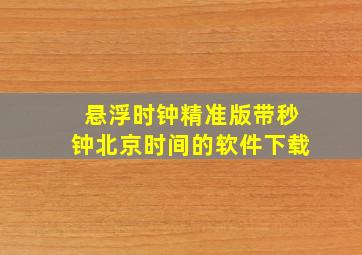 悬浮时钟精准版带秒钟北京时间的软件下载